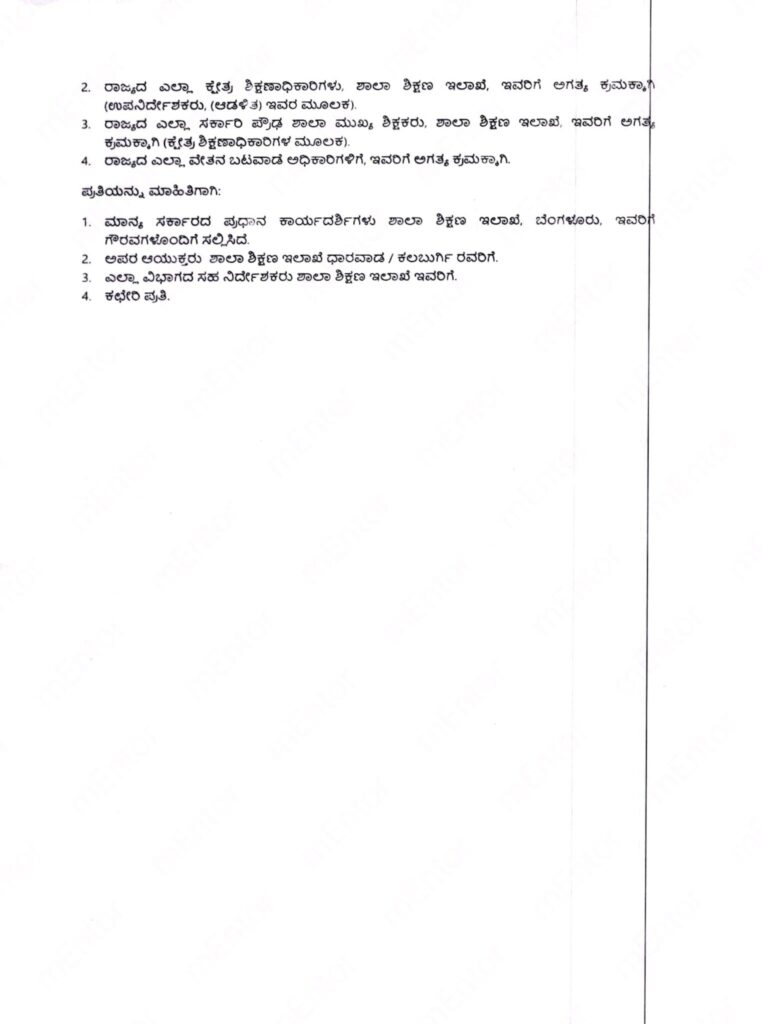 2. ರಾಜ್ಯದ ಎಲ್ಲಾ ಕ್ಷೇತ್ರ ಶಿಕ್ಷಣಾಧಿಕಾರಿಗಳು, ಶಾಲಾ ಶಿಕ್ಷಣ ಇಲಾಖೆ, ಇವರಿಗೆ ಅಗತ್ಯ ಕ್ರಮಕ್ಕಾಗಿ (ಉಪನಿರ್ದೇಶಕರು, (ಆಡಳಿತ) ಇವರ ಮೂಲಕ).
3. ರಾಜ್ಯದ ಎಲ್ಲಾ ಸರ್ಕಾರಿ ಪ್ರೌಢ ಶಾಲಾ ಮುಖ್ಯ ಶಿಕ್ಷಕರು, ಶಾಲಾ ಶಿಕ್ಷಣ ಇಲಾಖೆ, ಇವರಿಗೆ ಅಗತ್ಯ ಕ್ರಮಕ್ಕಾಗಿ (ಕ್ಷೇತ್ರ ಶಿಕ್ಷಣಾಧಿಕಾರಿಗಳ ಮೂಲಕ).
4. ರಾಜ್ಯದ ಎಲ್ಲಾ ವೇತನ ಬಟವಾಡೆ ಅಧಿಕಾರಿಗಳಿಗೆ, ಇವರಿಗೆ ಅಗತ್ಯ ಕ್ರಮಕ್ಕಾಗಿ.

ಪ್ರತಿಯನ್ನು ಮಾಹಿತಿಗಾಗಿ:

1. ಮಾನ್ಯ ಸರ್ಕಾರದ ಪ್ರಧಾನ ಕಾರ್ಯದರ್ಶಿಗಳು ಶಾಲಾ ಶಿಕ್ಷಣ ಇಲಾಖೆ, ಬೆಂಗಳೂರು, ಇವರಿಗೆ ಗೌರವಗಳೊಂದಿಗೆ ಸಲ್ಲಿಸಿದೆ.
2. ಅಪರ ಆಯುಕ್ತರು ಶಾಲಾ ಶಿಕ್ಷಣ ಇಲಾಖೆ ಧಾರವಾಡ / ಕಲಬುರ್ಗಿ ರವರಿಗೆ.
3. ಎಲ್ಲಾ ವಿಭಾಗದ ಸಹ ನಿರ್ದೇಶಕರು ಶಾಲಾ ಶಿಕ್ಷಣ ಇಲಾಖೆ ಇವರಿಗೆ.
4. ಕಛೇರಿ ಪ್ರತಿ.